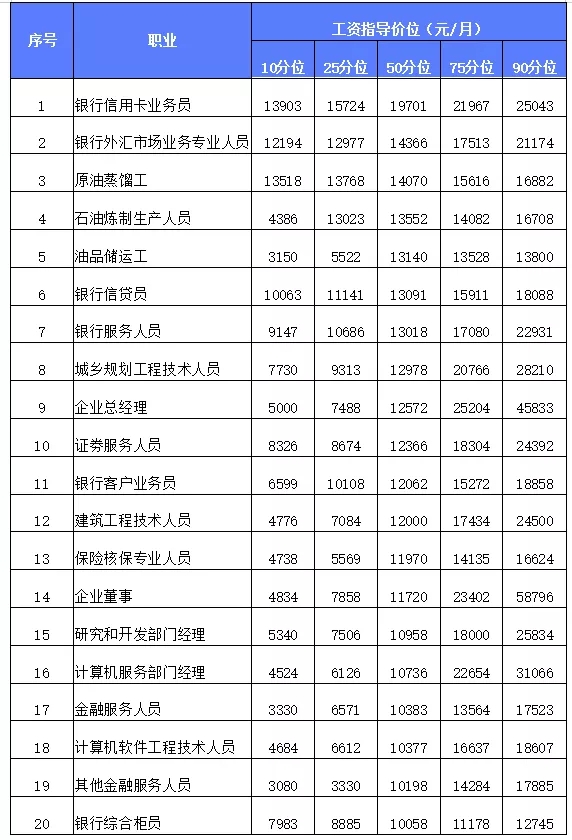 | 序号 | 职业 | 工资指导价位（元/月） | | | | |
|---|---|---|---|---|---|---|
| | | 10分位 | 25分位 | 50分位 | 75分位 | 90分位 |
| 1 | 银行信用卡业务员 | 13903 | 15724 | 19701 | 21967 | 25043 |
| 2 | 银行外汇市场业务专业人员 | 12194 | 12977 | 14366 | 17513 | 21174 |
| 3 | 原油蒸馏工 | 13518 | 13768 | 14070 | 15616 | 16882 |
| 4 | 石油炼制生产人员 | 4386 | 13023 | 13552 | 14082 | 16708 |
| 5 | 油品储运工 | 3150 | 5522 | 13140 | 13528 | 13800 |
| 6 | 银行信贷员 | 10063 | 11141 | 13091 | 15911 | 18088 |
| 7 | 银行服务人员 | 9147 | 10686 | 13018 | 17080 | 22931 |
| 8 | 城乡规划工程技术人员 | 7730 | 9313 | 12978 | 20766 | 28210 |
| 9 | 企业总经理 | 5000 | 7488 | 12572 | 25204 | 45833 |
| 10 | 证券服务人员 | 8326 | 8674 | 12366 | 18304 | 24392 |
| 11 | 银行客户业务员 | 6599 | 10108 | 12062 | 15272 | 18858 |
| 12 | 建筑工程技术人员 | 4776 | 7084 | 12000 | 17434 | 24500 |
| 13 | 保险核保专业人员 | 4738 | 5569 | 11970 | 14135 | 16624 |
| 14 | 企业董事 | 4834 | 7858 | 11720 | 23402 | 58796 |
| 15 | 研究和开发部门经理 | 5340 | 7506 | 10958 | 18000 | 25834 |
| 16 | 计算机服务部门经理 | 4524 | 6126 | 10736 | 22654 | 31066 |
| 17 | 金融服务人员 | 3330 | 6571 | 10383 | 13564 | 17523 |
| 18 | 计算机软件工程技术人员 | 4684 | 6612 | 10377 | 16637 | 18607 |
| 19 | 其他金融服务人员 | 3080 | 3330 | 10198 | 14284 | 17885 |
| 20 | 银行综合柜员 | 7983 | 8885 | 10058 | 11178 | 12745 |